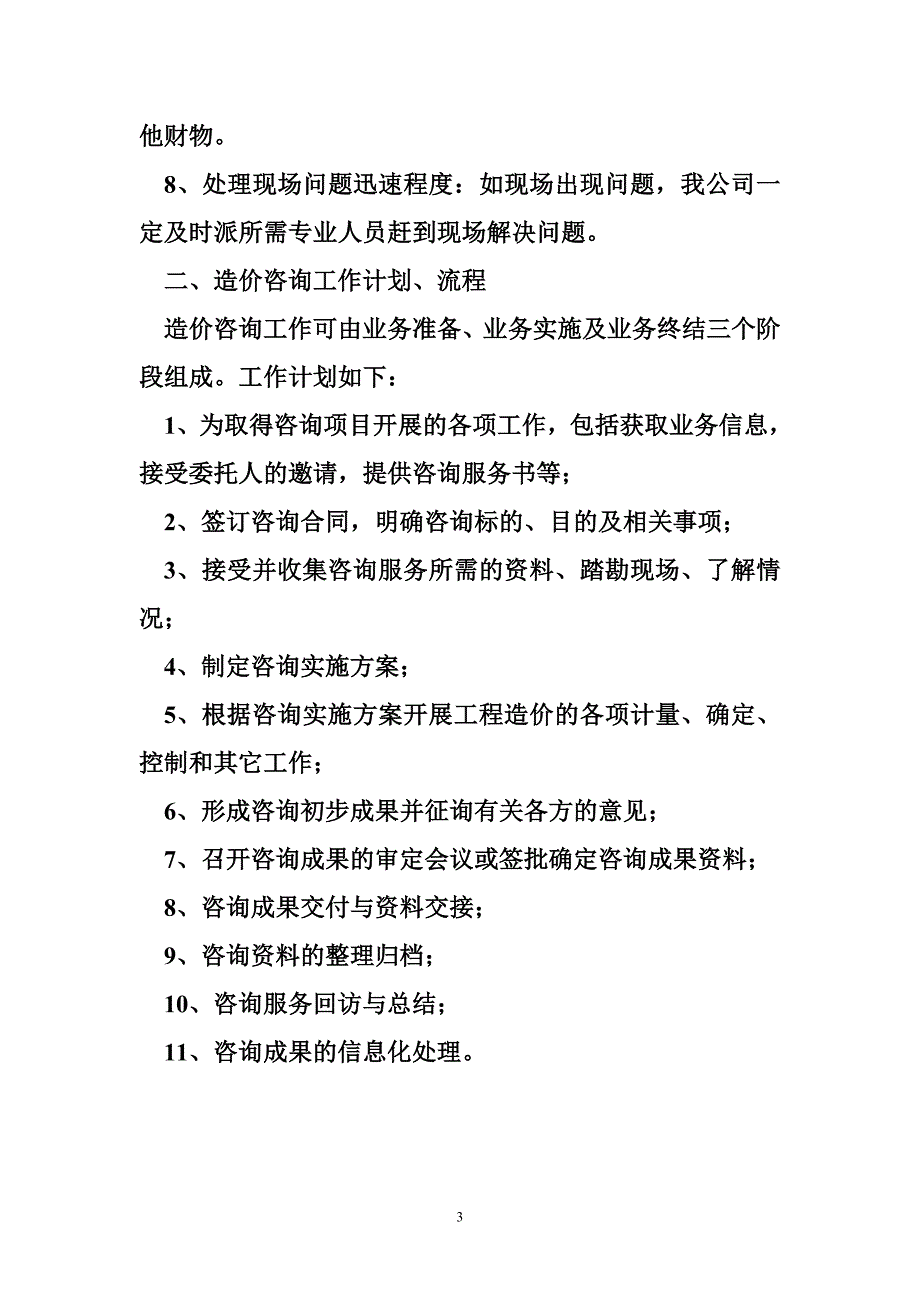 他财物。

8、处理现场问题迅速程度：如现场出现问题，我公司一定及时派所需专业人员赶到现场解决问题。

二、造价咨询工作计划、流程

造价咨询工作可由业务准备、业务实施及业务终结三个阶段组成。工作计划如下：

1、为取得咨询项目开展的各项工作，包括获取业务信息，接受委托人的邀请，提供咨询服务书等；

2、签订咨询合同，明确咨询标的、目的及相关事项；

3、接受并收集咨询服务所需的资料、踏勘现场、了解情况；

4、制定咨询实施方案；

5、根据咨询实施方案开展工程造价的各项计量、确定、控制和其它工作；

6、形成咨询初步成果并征询有关各方的意见；

7、召开咨询成果的审定会议或签批确定咨询成果资料；

8、咨询成果交付与资料交接；

9、咨询资料的整理归档；

10、咨询服务回访与总结；

11、咨询成果的信息化处理。

3